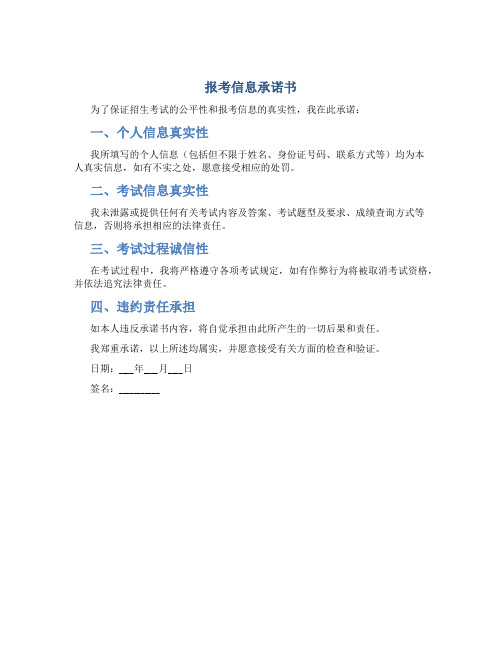 报考信息承诺书

为了保证招生考试的公平性和报考信息的真实性，我在此承诺：

一、个人信息真实性

我所填写的个人信息（包括但不限于姓名、身份证号码、联系方式等）均为本人真实信息，如有不实之处，愿意接受相应的处罚。

二、考试信息真实性

我未泄露或提供任何有关考试内容及答案、考试题型及要求、成绩查询方式等信息，否则将承担相应的法律责任。

三、考试过程诚信性

在考试过程中，我将严格遵守各项考试规定，如有作弊行为将被取消考试资格，并依法追究法律责任。

四、违约责任承担

如本人违反承诺书内容，将自觉承担由此所产生的一切后果和责任。

我郑重承诺，以上所述均属实，并愿意接受有关方面的检查和验证。

日期：___年___月___日

签名：________